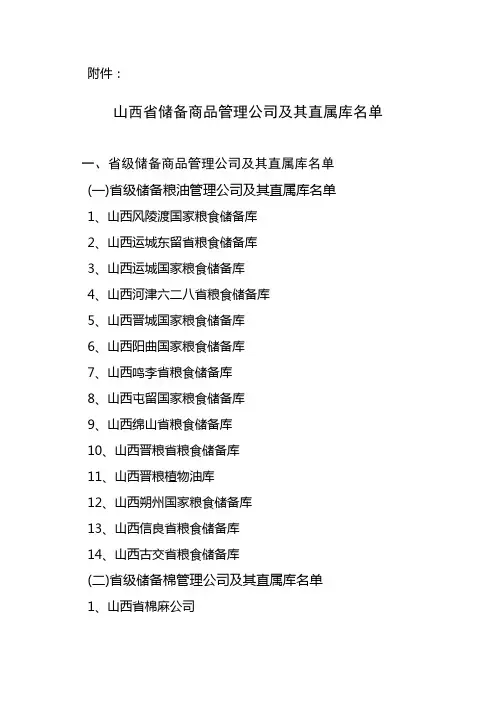 附件：

山西省储备商品管理公司及其直属库名单

一、省级储备商品管理公司及其直属库名单

(一)省级储备粮油管理公司及其直属库名单

1、山西风陵渡国家粮食储备库

2、山西运城东留省粮食储备库

3、山西运城国家粮食储备库

4、山西河津六二八省粮食储备库

5、山西晋城国家粮食储备库

6、山西阳曲国家粮食储备库

7、山西鸣李省粮食储备库

8、山西屯留国家粮食储备库

9、山西绵山省粮食储备库

10、山西晋粮省粮食储备库

11、山西晋粮植物油库

12、山西朔州国家粮食储备库

13、山西信良省粮食储备库

14、山西古交省粮食储备库

(二)省级储备棉管理公司及其直属库名单

1、山西省棉麻公司